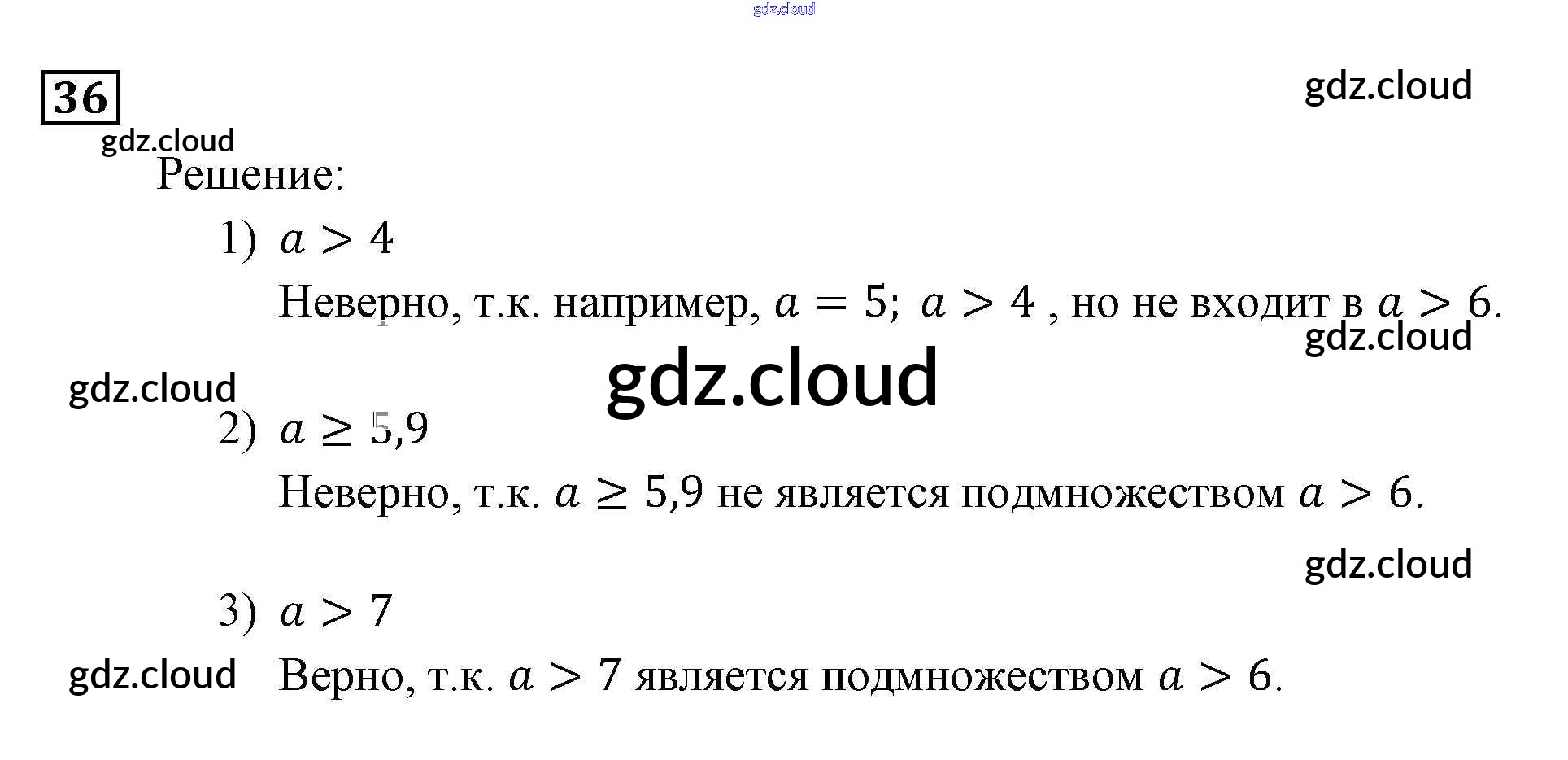 36

Решение:

1) $a > 4$

Неверно, т.к. например, $a = 5$; $a > 4$ , но не входит в $a > 6$.

2) $a \geq 5,9$

Неверно, т.к. $a \geq 5,9$ не является подмножеством $a > 6$.

3) $a > 7$

Верно, т.к. $a > 7$ является подмножеством $a > 6$.

gdz.cloud